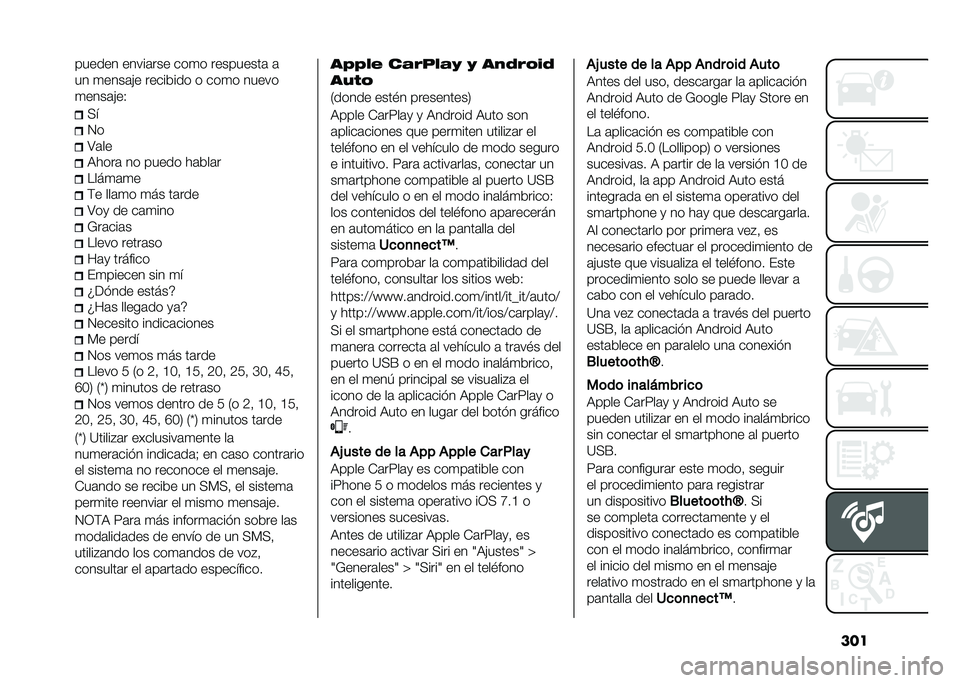 pueden enviarse como respuesta a un mensaje recibido o como nuevo mensaje:

Sí
No
Vale
Ahora no puedo hablar
Llámame
Te llamo más tarde
Voy de camino
Gracias
Llevo retraso
Hay tráfico
Empiecen sin mí
¿Dónde estás?
¿Has llegado ya?
Necesito indicaciones
Me perdí
Nos vemos más tarde
Llevo 5 (o 2, 10, 15, 20, 25, 30, 45, 60) (*) minutos de retraso
Nos vemos dentro de 5 (o 2, 10, 15, 20, 25, 30, 45, 60) (*) minutos tarde

(*) Utilizar exclusivamente la numeración indicada; en caso contrario el sistema no reconoce el mensaje.

Cuando se recibe un SMS, el sistema permite reenviar el mismo mensaje.

NOTA Para más información sobre las modalidades de envío de un SMS, utilizando los comandos de voz, consultar el apartado específico.

Apple CarPlay y Android Auto

(donde estén presentes)

Apple CarPlay y Android Auto son aplicaciones que permiten utilizar el teléfono en el vehículo de modo seguro e intuitivo. Para activarlas, conectar un smartphone compatible al puerto USB del vehículo o en el modo inalámbrico: los contenidos del teléfono aparecerán en automático en la pantalla del sistema Uconnect™.

Para comprobar la compatibilidad del teléfono, consultar los sitios web: https://www.android.com/intl/it_it/auto/ y http://www.apple.com/it/ios/carplay/.

Si el smartphone está conectado de manera correcta al vehículo a través del puerto USB o en el modo inalámbrico, en el menú principal se visualiza el icono de la aplicación Apple CarPlay o Android Auto en lugar del botón gráfico .

Ajuste de la App Apple CarPlay

Apple CarPlay es compatible con iPhone 5 o modelos más recientes y con el sistema operativo iOS 7.1 o versiones sucesivas.

Antes de utilizar Apple CarPlay, es necesario activar Siri en "Ajustes" > "Generales" > "Siri" en el teléfono inteligente.

Ajuste de la App Android Auto

Antes del uso, descargar la aplicación Android Auto de Google Play Store en el teléfono.

La aplicación es compatible con Android 5.0 (Lollipop) o versiones sucesivas. A partir de la versión 10 de Android, la app Android Auto está integrada en el sistema operativo del smartphone y no hay que descargarla.

Al conectarlo por primera vez, es necesario efectuar el procedimiento de ajuste que visualiza el teléfono. Este procedimiento solo se puede llevar a cabo con el vehículo parado.

Una vez conectada a través del puerto USB, la aplicación Android Auto establece en paralelo una conexión Bluetooth®.

Modo inalámbrico

Apple CarPlay y Android Auto se pueden utilizar en el modo inalámbrico sin conectar el smartphone al puerto USB.

Para configurar este modo, seguir el procedimiento para registrar un dispositivo Bluetooth®. Si se completa correctamente y el dispositivo conectado es compatible con el modo inalámbrico, confirmar el inicio del mismo en el mensaje relativo mostrado en el smartphone y la pantalla del Uconnect™.

301